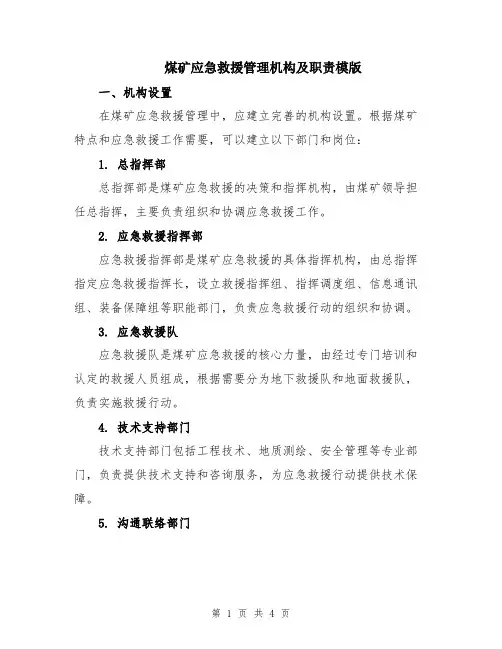 煤矿应急救援管理机构及职责模版

一、机构设置

在煤矿应急救援管理中，应建立完善的机构设置。根据煤矿特点和应急救援工作需要，可以建立以下部门和岗位：

1. 总指挥部

总指挥部是煤矿应急救援的决策和指挥机构，由煤矿领导担任总指挥，主要负责组织和协调应急救援工作。

2. 应急救援指挥部

应急救援指挥部是煤矿应急救援的具体指挥机构，由总指挥指定应急救援指挥长，设立救援指挥组、指挥调度组、信息通讯组、装备保障组等职能部门，负责应急救援行动的组织和协调。

3. 应急救援队

应急救援队是煤矿应急救援的核心力量，由经过专门培训和认定的救援人员组成，根据需要分为地下救援队和地面救援队，负责实施救援行动。

4. 技术支持部门

技术支持部门包括工程技术、地质测绘、安全管理等专业部门，负责提供技术支持和咨询服务，为应急救援行动提供技术保障。

5. 沟通联络部门

第 1 页 共 4 页